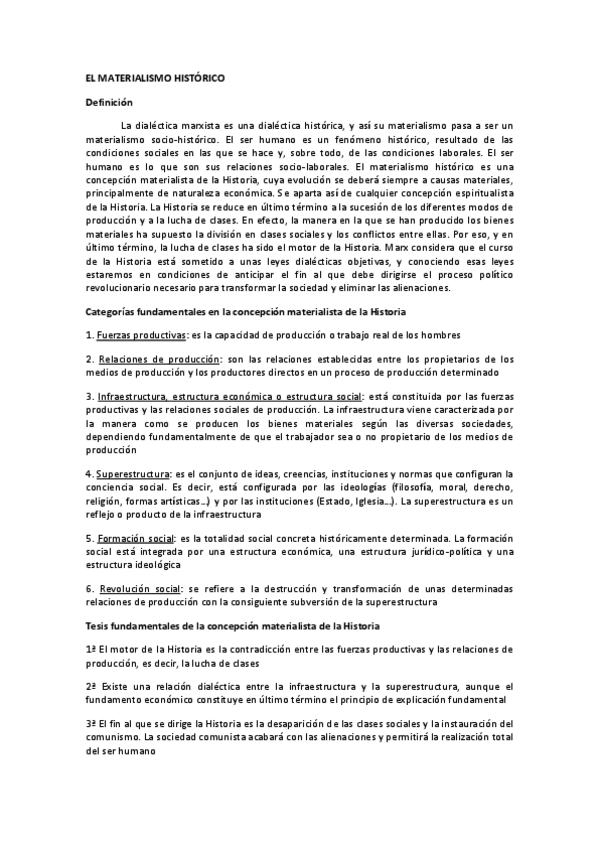 EL MATERIALISMO HISTÓRICO

Definición

La dialéctica marxista es una dialéctica histórica, y así su materialismo pasa a ser un materialismo socio-histórico. El ser humano es un fenómeno histórico, resultado de las condiciones sociales en las que se hace y, sobre todo, de las condiciones laborales. El ser humano es lo que son sus relaciones socio-laborales. El materialismo histórico es una concepción materialista de la Historia, cuya evolución se deberá siempre a causas materiales, principalmente de naturaleza económica. Se aparta así de cualquier concepción espiritualista de la Historia. La Historia se reduce en último término a la sucesión de los diferentes modos de producción y a la lucha de clases. En efecto, la manera en la que se han producido los bienes materiales ha supuesto la división en clases sociales y los conflictos entre ellas. Por eso, y en último término, la lucha de clases ha sido el motor de la Historia. Marx considera que el curso de la Historia está sometido a unas leyes dialécticas objetivas, y conociendo esas leyes estaremos en condiciones de anticipar el fin al que debe dirigirse el proceso político revolucionario necesario para transformar la sociedad y eliminar las alienaciones.

Categorías fundamentales en la concepción materialista de la Historia

1. Fuerzas productivas: es la capacidad de producción o trabajo real de los hombres

2. Relaciones de producción: son las relaciones establecidas entre los propietarios de los medios de producción y los productores directos en un proceso de producción determinado

3. Infraestructura, estructura económica o estructura social: está constituida por las fuerzas productivas y las relaciones sociales de producción. La infraestructura viene caracterizada por la manera como se producen los bienes materiales según las diversas sociedades, dependiendo fundamentalmente de que el trabajador sea o no propietario de los medios de producción

4. Superestructura: es el conjunto de ideas, creencias, instituciones y normas que configuran la conciencia social. Es decir, está configurada por las ideologías (filosofía, moral, derecho, religión, formas artísticas...) y por las instituciones (Estado, Iglesia...). La superestructura es un reflejo o producto de la infraestructura

5. Formación social: es la totalidad social concreta históricamente determinada. La formación social está integrada por una estructura económica, una estructura jurídico-política y una estructura ideológica

6. Revolución social: se refiere a la destrucción y transformación de unas determinadas relaciones de producción con la consiguiente subversión de la superestructura

Tesis fundamentales de la concepción materialista de la Historia

1ª El motor de la Historia es la contradicción entre las fuerzas productivas y las relaciones de producción, es decir, la lucha de clases

2ª Existe una relación dialéctica entre la infraestructura y la superestructura, aunque el fundamento económico constituye en último término el principio de explicación fundamental

3ª El fin al que se dirige la Historia es la desaparición de las clases sociales y la instauración del comunismo. La sociedad comunista acabará con las alienaciones y permitirá la realización total del ser humano